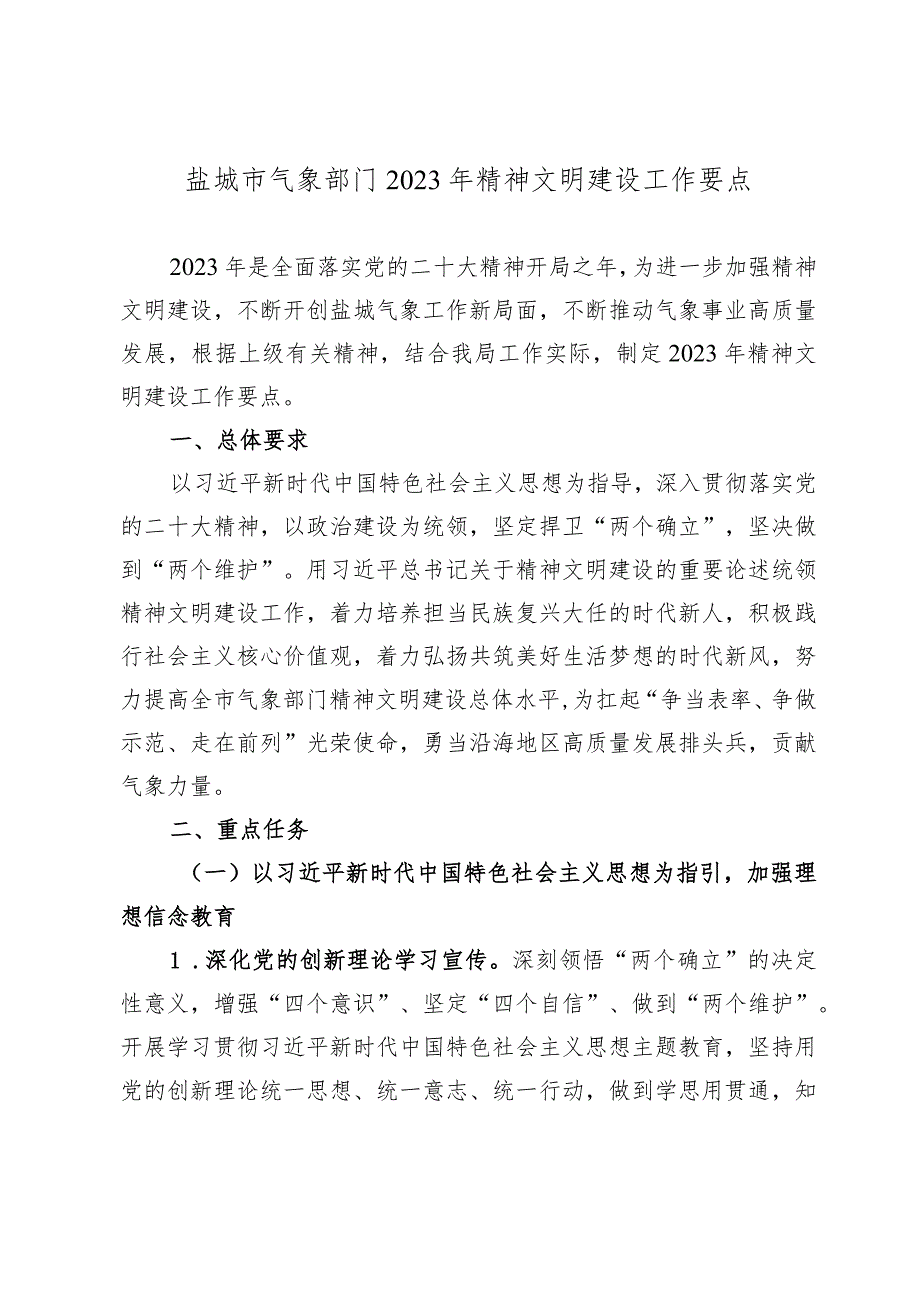 盐城市气象部门2023年精神文明建设工作要点

2023年是全面落实党的二十大精神开局之年，为进一步加强精神文明建设，不断开创盐城气象工作新局面，不断推动气象事业高质量发展，根据上级有关精神，结合我局工作实际，制定2023年精神文明建设工作要点。

一、总体要求

以习近平新时代中国特色社会主义思想为指导，深入贯彻落实党的二十大精神，以政治建设为统领，坚定捍卫“两个确立”，坚决做到“两个维护”。用习近平总书记关于精神文明建设的重要论述统领精神文明建设工作，着力培养担当民族复兴大任的时代新人，积极践行社会主义核心价值观，着力弘扬共筑美好生活梦想的时代新风，努力提高全市气象部门精神文明建设总体水平，为扛起“争当表率、争做示范、走在前列”光荣使命，勇当沿海地区高质量发展排头兵，贡献气象力量。

二、重点任务

（一）以习近平新时代中国特色社会主义思想为指引，加强理想信念教育

1．深化党的创新理论学习宣传。深刻领悟“两个确立”的决定性意义，增强“四个意识”、坚定“四个自信”、做到“两个维护”。开展学习贯彻习近平新时代中国特色社会主义思想主题教育，坚持用党的创新理论统一思想、统一意志、统一行动，做到学思用贯通，知